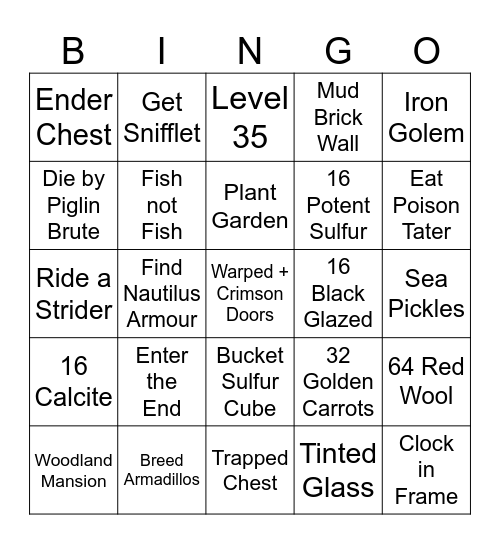 | B | I | N | G | O |
|---|---|---|---|---|
| Ender Chest | Get Snifflet | Level 35 | Mud Brick Wall | Iron Golem |
| Die by Piglin Brute | Fish not Fish | Plant Garden | 16 Potent Sulfur | Eat Poison Tater |
| Ride a Strider | Find Nautilus Armour | Warped + Crimson Doors | 16 Black Glazed | Sea Pickles |
| 16 Calcite | Enter the End | Bucket Sulfur Cube | 32 Golden Carrots | 64 Red Wool |
| Woodland Mansion | Breed Armadillos | Trapped Chest | Tinted Glass | Clock in Frame |